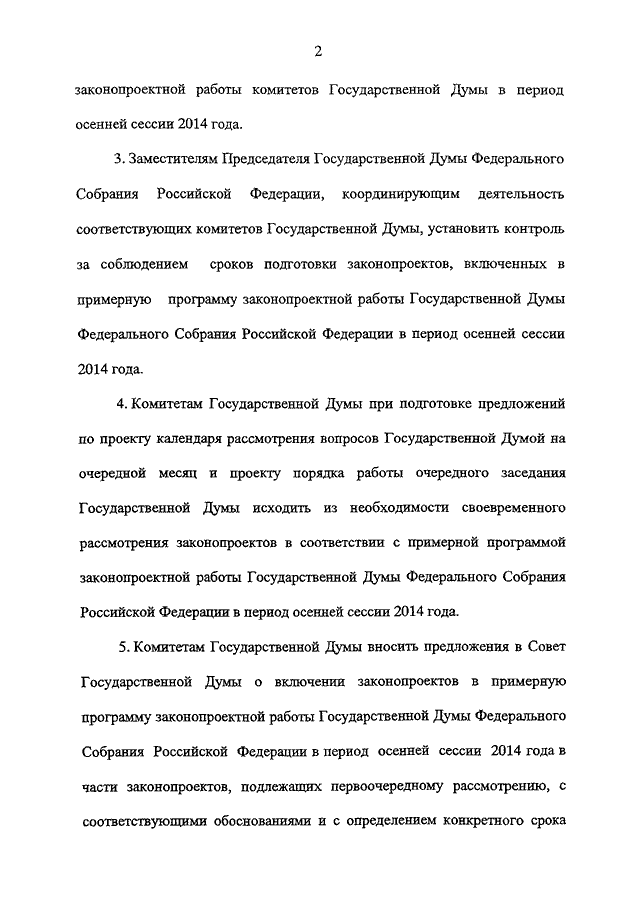 2

законопроектной работы комитетов Государственной Думы в период осенней сессии 2014 года.

3. Заместителям Председателя Государственной Думы Федерального Собрания Российской Федерации, координирующим деятельность соответствующих комитетов Государственной Думы, установить контроль за соблюдением сроков подготовки законопроектов, включенных в примерную программу законопроектной работы Государственной Думы Федерального Собрания Российской Федерации в период осенней сессии 2014 года.

4. Комитетам Государственной Думы при подготовке предложений по проекту календаря рассмотрения вопросов Государственной Думой на очередной месяц и проекту порядка работы очередного заседания Государственной Думы исходить из необходимости своевременного рассмотрения законопроектов в соответствии с примерной программой законопроектной работы Государственной Думы Федерального Собрания Российской Федерации в период осенней сессии 2014 года.

5. Комитетам Государственной Думы вносить предложения в Совет Государственной Думы о включении законопроектов в примерную программу законопроектной работы Государственной Думы Федерального Собрания Российской Федерации в период осенней сессии 2014 года в части законопроектов, подлежащих первоочередному рассмотрению, с соответствующими обоснованиями и с определением конкретного срока